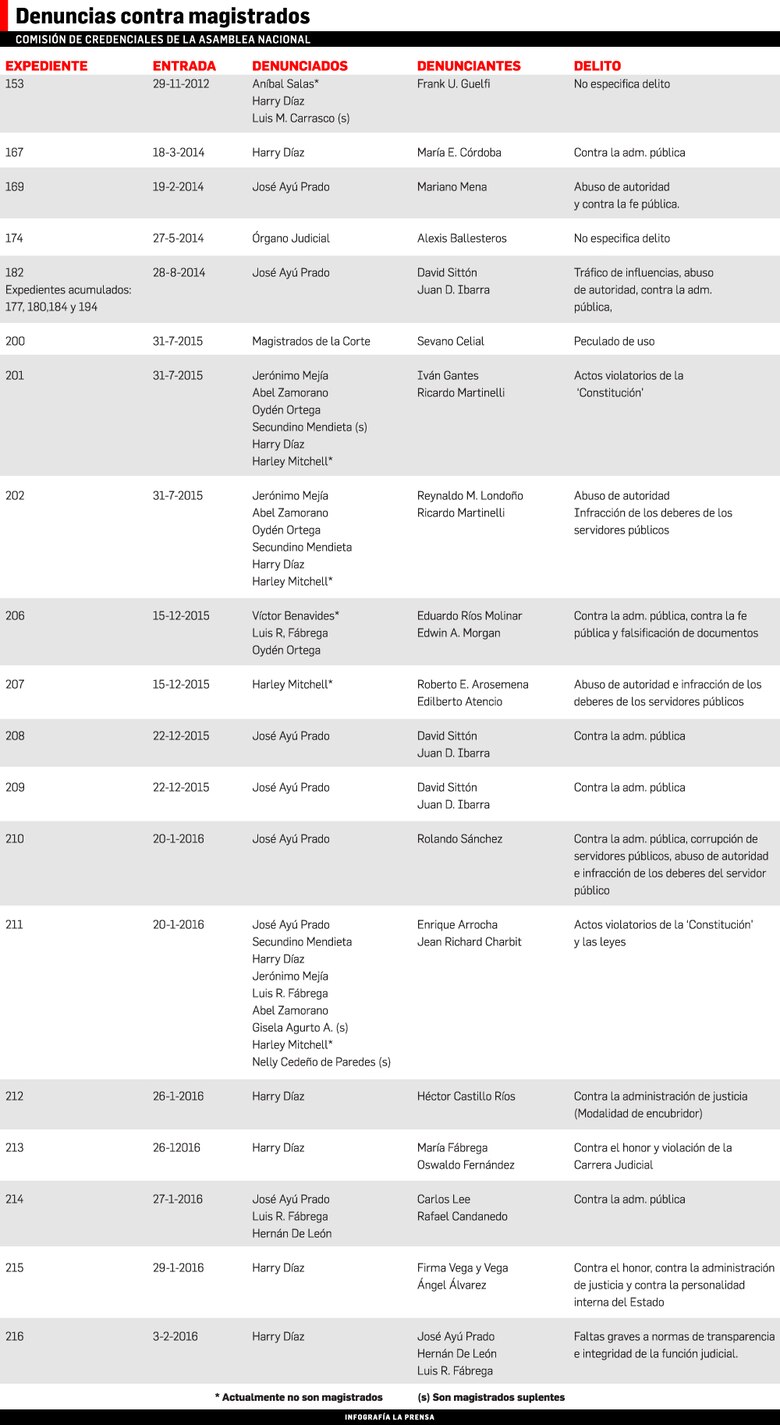 Denuncias contra magistrados

COMISIÓN DE CREDENCIALES DE LA ASAMBLEA NACIONAL

| EXPEDIENTE | ENTRADA | DENUNCIADOS | DENUNCIANTES | DELITO |
|---|---|---|---|---|
| 153 | 29-11-2012 | Aníbal Salas* Harry Díaz Luis M. Carrasco (s) | Frank U. Guelfi | No especifica delito |
| 167 | 18-3-2014 | Harry Díaz | María E. Córdoba | Contra la adm. pública |
| 169 | 19-2-2014 | José Ayú Prado | Mariano Mena | Abuso de autoridad y contra la fe pública. |
| 174 | 27-5-2014 | Órgano Judicial | Alexis Ballesteros | No especifica delito |
| 182 Expedientes acumulados: 177, 180,184 y 194 | 28-8-2014 | José Ayú Prado | David Sittón Juan D. Ibarra | Tráfico de influencias, abuso de autoridad, contra la adm. pública, |
| 200 | 31-7-2015 | Magistrados de la Corte | Sevano Celial | Peculado de uso |
| 201 | 31-7-2015 | Jerónimo Mejía Abel Zamorano Oydén Ortega Secundino Mendieta (s) Harry Díaz Harley Mitchell* | Iván Gantes Ricardo Martinelli | Actos violatorios de la 'Constitución' |
| 202 | 31-7-2015 | Jerónimo Mejía Abel Zamorano Oydén Ortega Secundino Mendieta Harry Díaz Harley Mitchell* | Reynaldo M. Londoño Ricardo Martinelli | Abuso de autoridad Infracción de los deberes de los servidores públicos |
| 206 | 15-12-2015 | Víctor Benavides* Luis R, Fábrega Oydén Ortega | Eduardo Ríos Molinar Edwin A. Morgan | Contra la adm. pública, contra la fe pública y falsificación de documentos |
| 207 | 15-12-2015 | Harley Mitchell* | Roberto E. Arosemena Edilberto Atencio | Abuso de autoridad e infracción de los deberes de los servidores públicos |
| 208 | 22-12-2015 | José Ayú Prado | David Sittón Juan D. Ibarra | Contra la adm. pública |
| 209 | 22-12-2015 | José Ayú Prado | David Sittón Juan D. Ibarra | Contra la adm. pública |
| 210 | 20-1-2016 | José Ayú Prado | Rolando Sánchez | Contra la adm. pública, corrupción de servidores públicos, abuso de autoridad e infracción de los deberes del servidor público |
| 211 | 20-1-2016 | José Ayú Prado Secundino Mendieta Harry Díaz Jerónimo Mejía Luis R. Fábrega Abel Zamorano Gisela Agurto A. (s) Harley Mitchell* Nelly Cedeño de Paredes (s) | Enrique Arrocha Jean Richard Charbit | Actos violatorios de la 'Constitución' y las leyes |
| 212 | 26-1-2016 | Harry Díaz | Héctor Castillo Ríos | Contra la administración de justicia (Modalidad de encubridor) |
| 213 | 26-12016 | Harry Díaz | María Fábrega Oswaldo Fernández | Contra el honor y violación de la Carrera Judicial |
| 214 | 27-1-2016 | José Ayú Prado Luis R. Fábrega Hernán De León | Carlos Lee Rafael Candanedo | Contra la adm. pública |
| 215 | 29-1-2016 | Harry Díaz | Firma Vega y Vega Ángel Álvarez | Contra el honor, contra la administración de justicia y contra la personalidad interna del Estado |
| 216 | 3-2-2016 | Harry Díaz | José Ayú Prado Hernán De León Luis R. Fábrega | Faltas graves a normas de transparencia e integridad de la función judicial. |

* Actualmente no son magistrados (s) Son magistrados suplentes

INFOGRAFÍA LA PRENSA